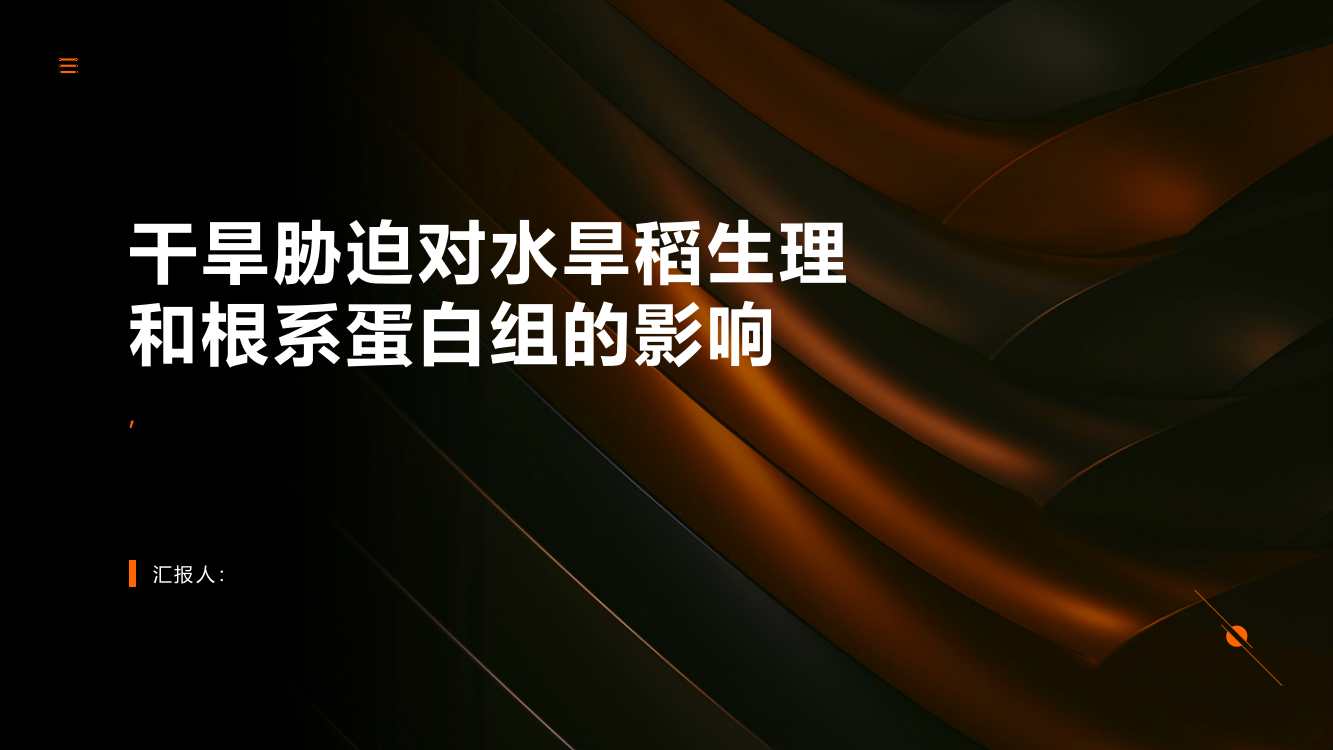 干旱胁迫对水旱稻生理和根系蛋白组的影响

,

汇报人: